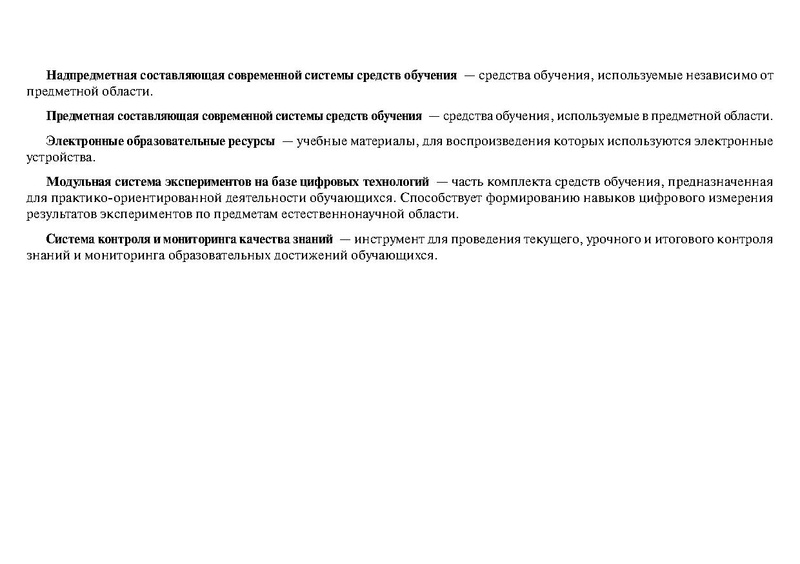 Надпредметная составляющая современной системы средств обучения — средства обучения, используемые независимо от предметной области.

Предметная составляющая современной системы средств обучения — средства обучения, используемые в предметной области.

Электронные образовательные ресурсы — учебные материалы, для воспроизведения которых используются электронные устройства.

Модульная система экспериментов на базе цифровых технологий — часть комплекта средств обучения, предназначенная для практико-ориентированной деятельности обучающихся. Способствует формированию навыков цифрового измерения результатов экспериментов по предметам естественнонаучной области.

Система контроля и мониторинга качества знаний — инструмент для проведения текущего, урочного и итогового контроля знаний и мониторинга образовательных достижений обучающихся.